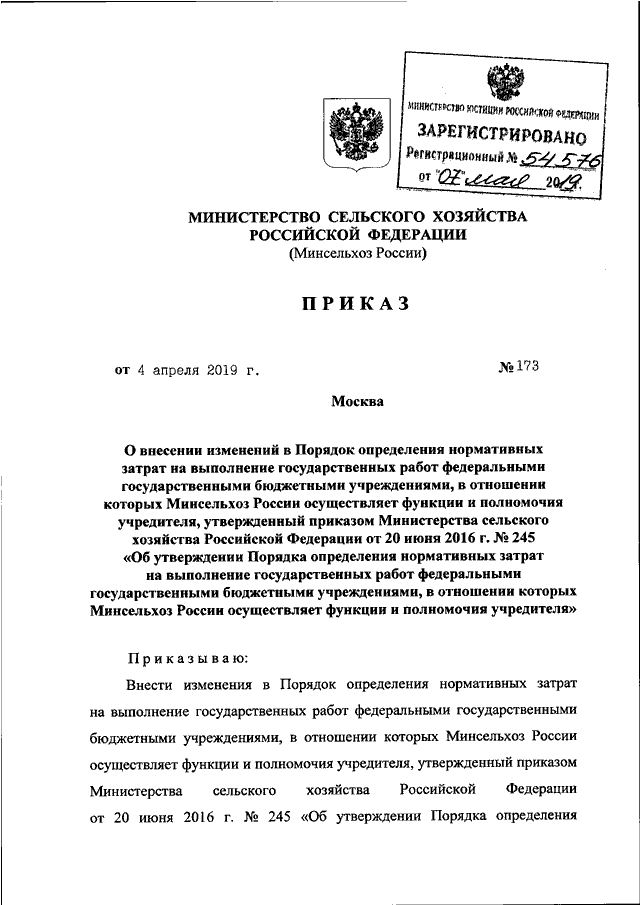 МИНИСТЕРСТВО ЮСТИЦИИ РОССИЙСКОЙ ФЕДЕРАЦИИ
ЗАРЕГИСТРИРОВАНО
Регистрационный № 54576
от "07" мая 2019.

МИНИСТЕРСТВО СЕЛЬСКОГО ХОЗЯЙСТВА РОССИЙСКОЙ ФЕДЕРАЦИИ
(Минсельхоз России)

ПРИКАЗ

от 4 апреля 2019 г. № 173

Москва

О внесении изменений в Порядок определения нормативных затрат на выполнение государственных работ федеральными государственными бюджетными учреждениями, в отношении которых Минсельхоз России осуществляет функции и полномочия учредителя, утвержденный приказом Министерства сельского хозяйства Российской Федерации от 20 июня 2016 г. № 245 «Об утверждении Порядка определения нормативных затрат на выполнение государственных работ федеральными государственными бюджетными учреждениями, в отношении которых Минсельхоз России осуществляет функции и полномочия учредителя»

Приказываю:

Внести изменения в Порядок определения нормативных затрат на выполнение государственных работ федеральными государственными бюджетными учреждениями, в отношении которых Минсельхоз России осуществляет функции и полномочия учредителя, утвержденный приказом Министерства сельского хозяйства Российской Федерации от 20 июня 2016 г. № 245 «Об утверждении Порядка определения